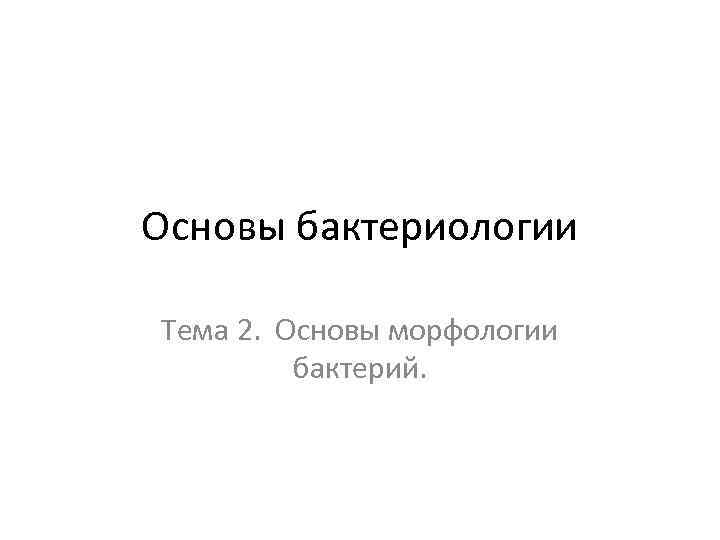 Основы бактериологии

Тема 2. Основы морфологии бактерий.